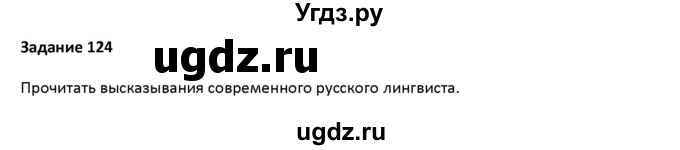 Угдз.ру

Задание 124

ugdz.ru

Прочитать высказывания современного русского лингвиста.

ugdz.ru